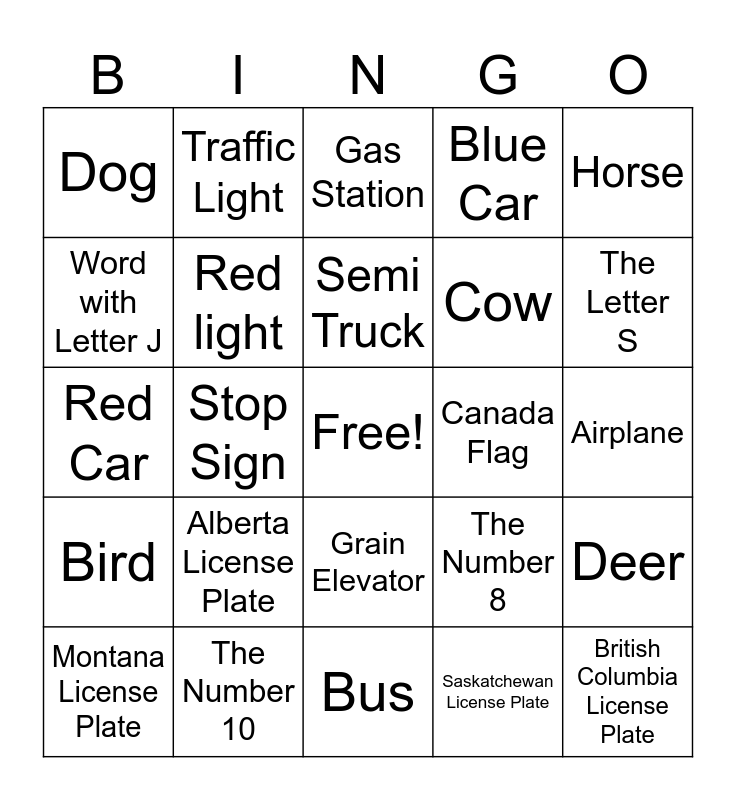 | B | I | N | G | O |
|---|---|---|---|---|
| Dog | Traffic Light | Gas Station | Blue Car | Horse |
| Word with Letter J | Red light | Semi Truck | Cow | The Letter S |
| Red Car | Stop Sign | Free! | Canada Flag | Airplane |
| Bird | Alberta License Plate | Grain Elevator | The Number 8 | Deer |
| Montana License Plate | The Number 10 | Bus | Saskatchewan License Plate | British Columbia License Plate |